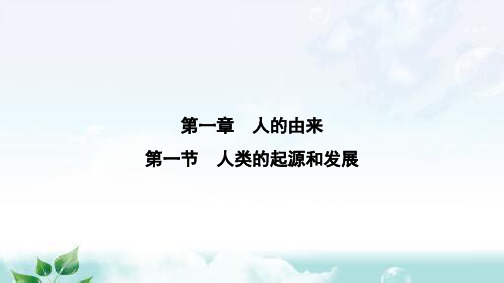 第一章　人的由来

第一节　人类的起源和发展